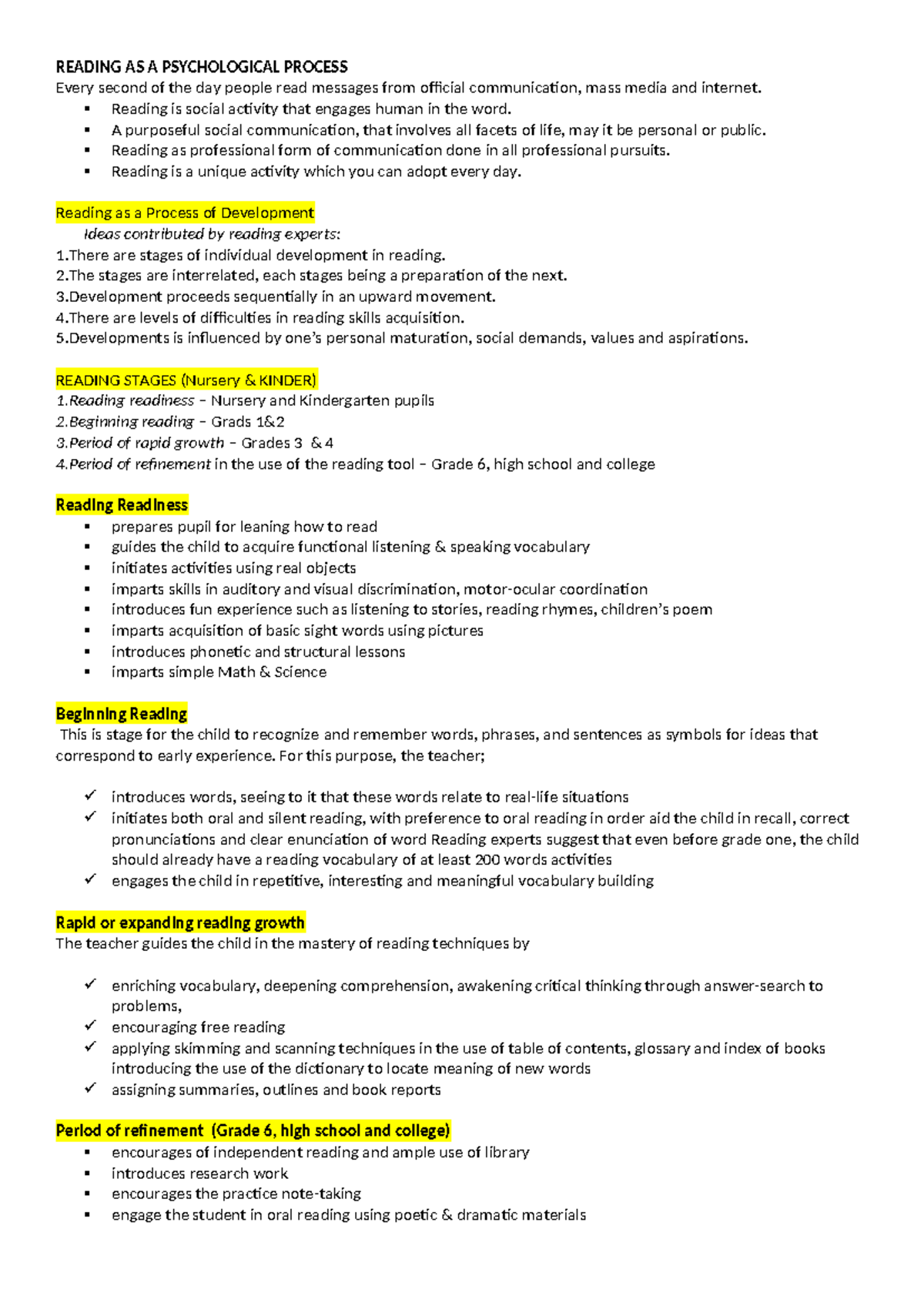 READING AS A PSYCHOLOGICAL PROCESS
Every second of the day people read messages from official communication, mass media and internet.
▪ Reading is social activity that engages human in the word.
▪ A purposeful social communication, that involves all facets of life, may it be personal or public.
▪ Reading as professional form of communication done in all professional pursuits.
▪ Reading is a unique activity which you can adopt every day.

Reading as a Process of Development
Ideas contributed by reading experts:
1.There are stages of individual development in reading.
2.The stages are interrelated, each stages being a preparation of the next.
3.Development proceeds sequentially in an upward movement.
4.There are levels of difficulties in reading skills acquisition.
5.Developments is influenced by one's personal maturation, social demands, values and aspirations.

READING STAGES (Nursery & KINDER)
1.Reading readiness – Nursery and Kindergarten pupils
2.Beginning reading – Grads 1&2
3.Period of rapid growth – Grades 3 & 4
4.Period of refinement in the use of the reading tool – Grade 6, high school and college

Reading Readiness
▪ prepares pupil for leaning how to read
▪ guides the child to acquire functional listening & speaking vocabulary
▪ initiates activities using real objects
▪ imparts skills in auditory and visual discrimination, motor-ocular coordination
▪ introduces fun experience such as listening to stories, reading rhymes, children's poem
▪ imparts acquisition of basic sight words using pictures
▪ introduces phonetic and structural lessons
▪ imparts simple Math & Science

Beginning Reading
This is stage for the child to recognize and remember words, phrases, and sentences as symbols for ideas that correspond to early experience. For this purpose, the teacher;

✓ introduces words, seeing to it that these words relate to real-life situations
✓ initiates both oral and silent reading, with preference to oral reading in order aid the child in recall, correct pronunciations and clear enunciation of word Reading experts suggest that even before grade one, the child should already have a reading vocabulary of at least 200 words activities
✓ engages the child in repetitive, interesting and meaningful vocabulary building

Rapid or expanding reading growth
The teacher guides the child in the mastery of reading techniques by

✓ enriching vocabulary, deepening comprehension, awakening critical thinking through answer-search to problems,
✓ encouraging free reading
✓ applying skimming and scanning techniques in the use of table of contents, glossary and index of books introducing the use of the dictionary to locate meaning of new words
✓ assigning summaries, outlines and book reports

Period of refinement (Grade 6, high school and college)
▪ encourages of independent reading and ample use of library
▪ introduces research work
▪ encourages the practice note-taking
▪ engage the student in oral reading using poetic & dramatic materials